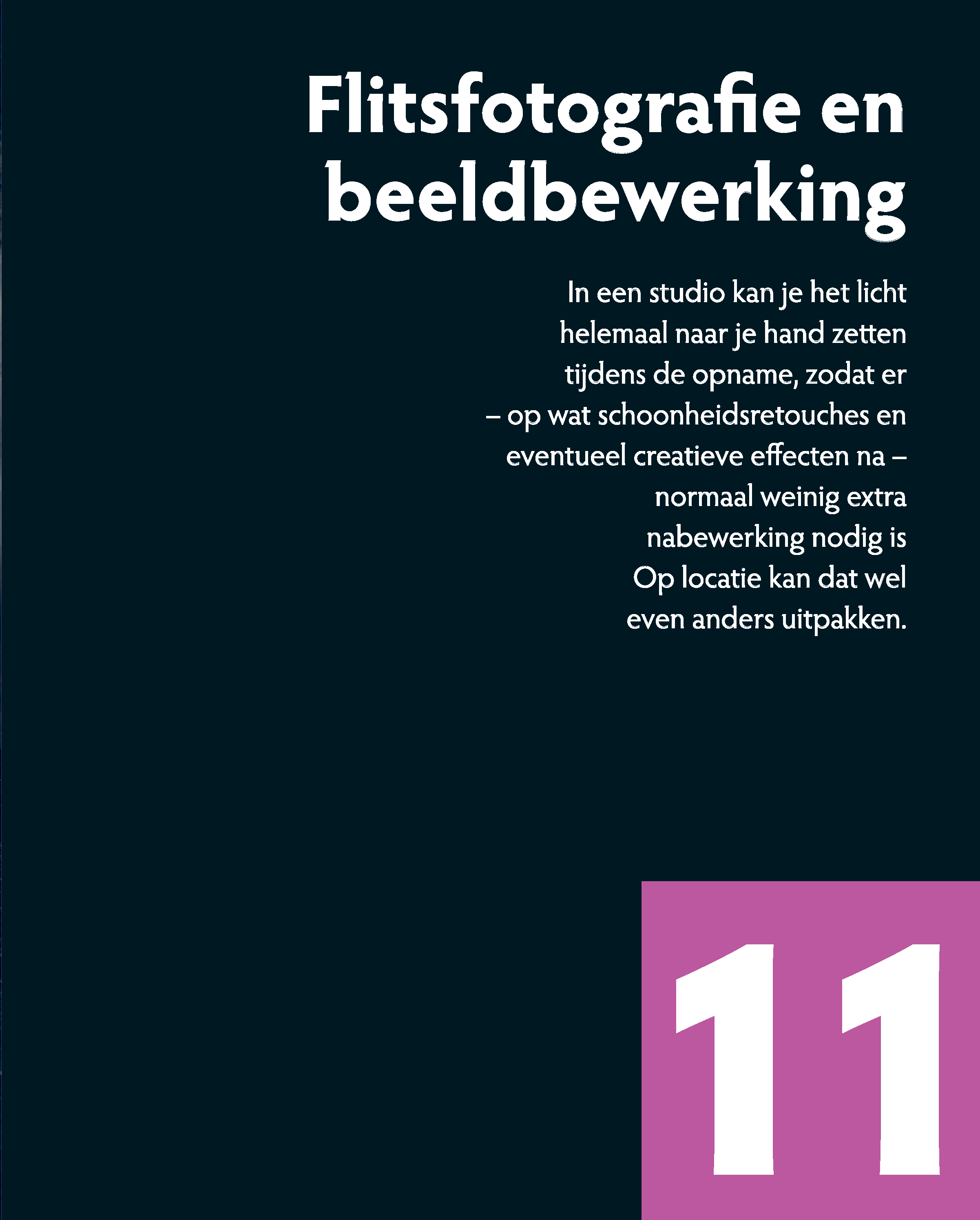 Flitsfotografie en beeldbewerking

In een studio kan je het licht helemaal naar je hand zetten tijdens de opname, zodat er – op wat schoonheidsretouches en eventueel creatieve effecten na – normaal weinig extra nabewerking nodig is Op locatie kan dat wel even anders uitpakken.

11